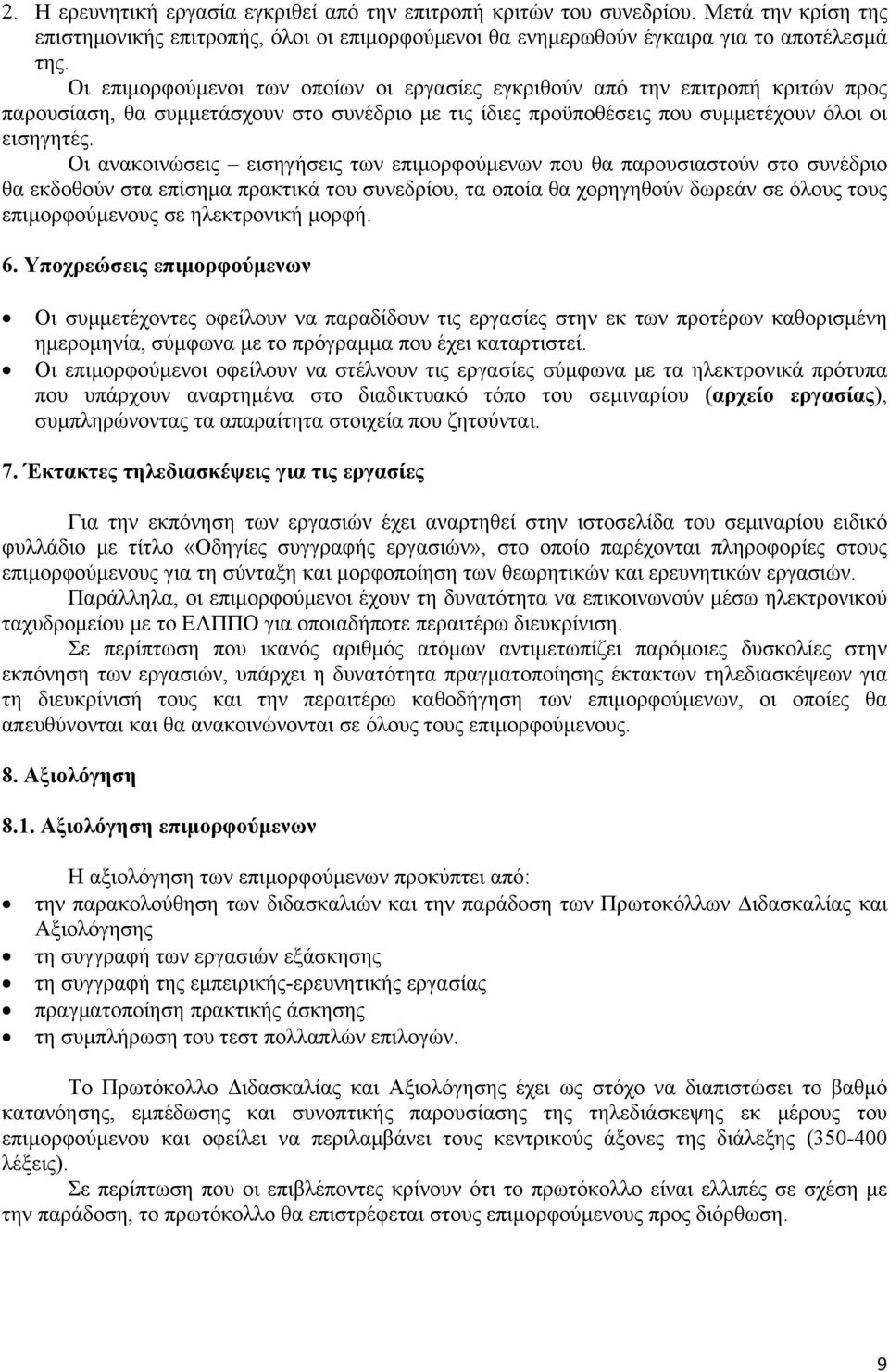 2. Η ερευνητική εργασία εγκριθεί από την επιτροπή κριτών του συνεδρίου. Μετά την κρίση της επιστημονικής επιτροπής, όλοι οι επιμορφούμενοι θα ενημερωθούν έγκαιρα για το αποτέλεσμά της.

Οι επιμορφούμενοι των οποίων οι εργασίες εγκριθούν από την επιτροπή κριτών προς παρουσίαση, θα συμμετάσχουν στο συνέδριο με τις ίδιες προϋποθέσεις που συμμετέχουν όλοι οι εισηγητές.

Οι ανακοινώσεις – εισηγήσεις των επιμορφούμενων που θα παρουσιαστούν στο συνέδριο θα εκδοθούν στα επίσημα πρακτικά του συνεδρίου, τα οποία θα χορηγηθούν δωρεάν σε όλους τους επιμορφούμενους σε ηλεκτρονική μορφή.

6. Υποχρεώσεις επιμορφούμενων

• Οι συμμετέχοντες οφείλουν να παραδίδουν τις εργασίες στην εκ των προτέρων καθορισμένη ημερομηνία, σύμφωνα με το πρόγραμμα που έχει καταρτιστεί.
• Οι επιμορφούμενοι οφείλουν να στέλνουν τις εργασίες σύμφωνα με τα ηλεκτρονικά πρότυπα που υπάρχουν αναρτημένα στο διαδικτυακό τόπο του σεμιναρίου (αρχείο εργασίας), συμπληρώνοντας τα απαραίτητα στοιχεία που ζητούνται.

7. Έκτακτες τηλεδιασκέψεις για τις εργασίες

Για την εκπόνηση των εργασιών έχει αναρτηθεί στην ιστοσελίδα του σεμιναρίου ειδικό φυλλάδιο με τίτλο «Οδηγίες συγγραφής εργασιών», στο οποίο παρέχονται πληροφορίες στους επιμορφούμενους για τη σύνταξη και μορφοποίηση των θεωρητικών και ερευνητικών εργασιών.

Παράλληλα, οι επιμορφούμενοι έχουν τη δυνατότητα να επικοινωνούν μέσω ηλεκτρονικού ταχυδρομείου με το ΕΛΠΠΟ για οποιαδήποτε περαιτέρω διευκρίνιση.

Σε περίπτωση που ικανός αριθμός ατόμων αντιμετωπίζει παρόμοιες δυσκολίες στην εκπόνηση των εργασιών, υπάρχει η δυνατότητα πραγματοποίησης έκτακτων τηλεδιασκέψεων για τη διευκρίνισή τους και την περαιτέρω καθοδήγηση των επιμορφούμενων, οι οποίες θα απευθύνονται και θα ανακοινώνονται σε όλους τους επιμορφούμενους.

8. Αξιολόγηση

8.1. Αξιολόγηση επιμορφούμενων

Η αξιολόγηση των επιμορφούμενων προκύπτει από:
• την παρακολούθηση των διδασκαλιών και την παράδοση των Πρωτοκόλλων Διδασκαλίας και Αξιολόγησης
• τη συγγραφή των εργασιών εξάσκησης
• τη συγγραφή της εμπειρικής-ερευνητικής εργασίας
• πραγματοποίηση πρακτικής άσκησης
• τη συμπλήρωση του τεστ πολλαπλών επιλογών.

Το Πρωτόκολλο Διδασκαλίας και Αξιολόγησης έχει ως στόχο να διαπιστώσει το βαθμό κατανόησης, εμπέδωσης και συνοπτικής παρουσίασης της τηλεδιάσκεψης εκ μέρους του επιμορφούμενου και οφείλει να περιλαμβάνει τους κεντρικούς άξονες της διάλεξης (350-400 λέξεις).

Σε περίπτωση που οι επιβλέποντες κρίνουν ότι το πρωτόκολλο είναι ελλιπές σε σχέση με την παράδοση, το πρωτόκολλο θα επιστρέφεται στους επιμορφούμενους προς διόρθωση.

9